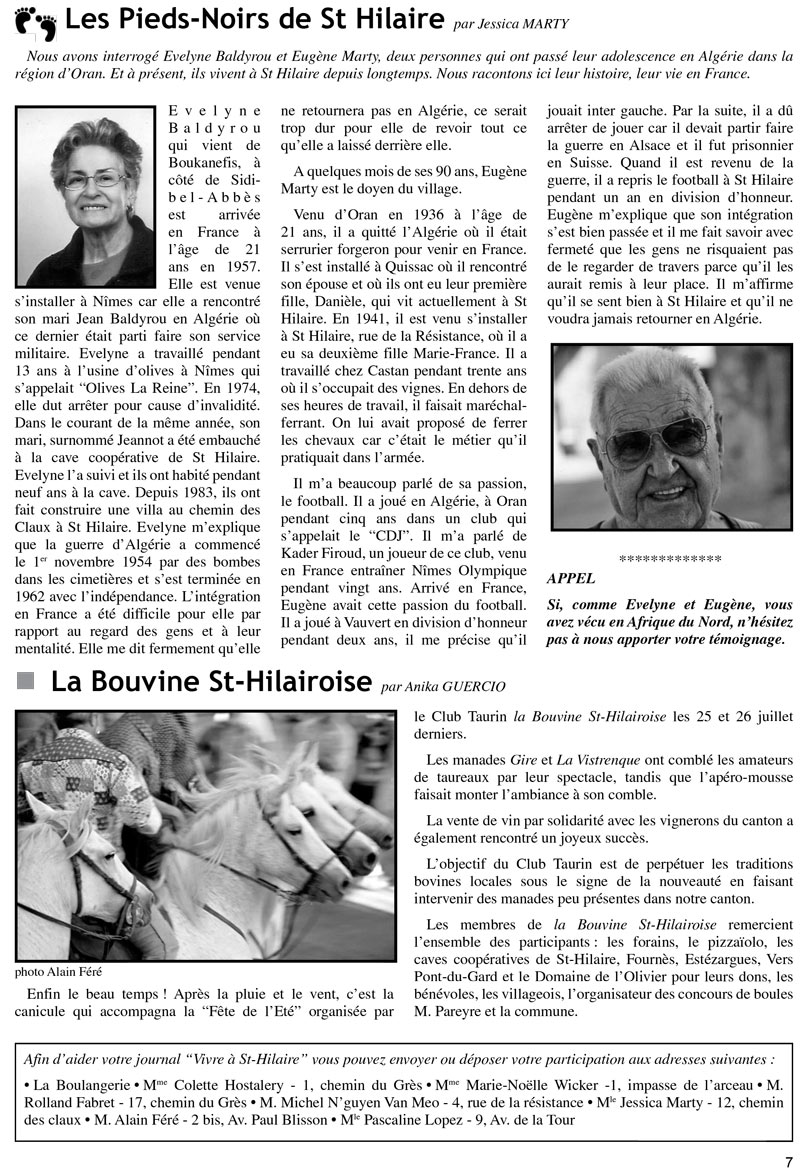 Les Pieds-Noirs de St Hilaire par Jessica MARTY

Nous avons interrogé Evelyne Baldyrou et Eugène Marty, deux personnes qui ont passé leur adolescence en Algérie dans la région d'Oran. Et à présent, ils vivent à St Hilaire depuis longtemps. Nous racontons ici leur histoire, leur vie en France.

Evelyne Baldyrou qui vient de Boukanefis, à côté de Sidi-bel-Abbès est arrivée en France à l'âge de 21 ans en 1957. Elle est venue s'installer à Nîmes car elle a rencontré son mari Jean Baldyrou en Algérie où ce dernier était parti faire son service militaire. Evelyne a travaillé pendant 13 ans à l'usine d'olives à Nîmes qui s'appelait "Olives La Reine". En 1974, elle dut arrêter pour cause d'invalidité. Dans le courant de la même année, son mari, surnommé Jeannot a été embauché à la cave coopérative de St Hilaire. Evelyne l'a suivi et ils ont habité pendant neuf ans à la cave. Depuis 1983, ils ont fait construire une villa au chemin des Claux à St Hilaire. Evelyne m'explique que la guerre d'Algérie a commencé le 1$^{er}$ novembre 1954 par des bombes dans les cimetières et s'est terminée en 1962 avec l'indépendance. L'intégration en France a été difficile pour elle par rapport au regard des gens et à leur mentalité. Elle me dit fermement qu'elle ne retournera pas en Algérie, ce serait trop dur pour elle de revoir tout ce qu'elle a laissé derrière elle.

A quelques mois de ses 90 ans, Eugène Marty est le doyen du village.

Venu d'Oran en 1936 à l'âge de 21 ans, il a quitté l'Algérie où il était serrurier forgeron pour venir en France. Il s'est installé à Quissac où il rencontré son épouse et où ils ont eu leur première fille, Danièle, qui vit actuellement à St Hilaire. En 1941, il est venu s'installer à St Hilaire, rue de la Résistance, où il a eu sa deuxième fille Marie-France. Il a travaillé chez Castan pendant trente ans où il s'occupait des vignes. En dehors de ses heures de travail, il faisait maréchal-ferrant. On lui avait proposé de ferrer les chevaux car c'était le métier qu'il pratiquait dans l'armée.

Il m'a beaucoup parlé de sa passion, le football. Il a joué en Algérie, à Oran pendant cinq ans dans un club qui s'appelait le "CDJ". Il m'a parlé de Kader Firoud, un joueur de ce club, venu en France entraîner Nîmes Olympique pendant vingt ans. Arrivé en France, Eugène avait cette passion du football. Il a joué à Vauvert en division d'honneur pendant deux ans, il me précise qu'il jouait inter gauche. Par la suite, il a dû arrêter de jouer car il devait partir faire la guerre en Alsace et il fut prisonnier en Suisse. Quand il est revenu de la guerre, il a repris le football à St Hilaire pendant un an en division d'honneur. Eugène m'explique que son intégration s'est bien passée et il me fait savoir avec fermeté que les gens ne risquaient pas de le regarder de travers parce qu'il les aurait remis à leur place. Il m'affirme qu'il se sent bien à St Hilaire et qu'il ne voudra jamais retourner en Algérie.

*************

APPEL

Si, comme Evelyne et Eugène, vous avez vécu en Afrique du Nord, n'hésitez pas à nous apporter votre témoignage.

La Bouvine St-Hilairoise par Anika GUERCIO

photo Alain Féré

Enfin le beau temps ! Après la pluie et le vent, c'est la canicule qui accompagna la "Fête de l'Eté" organisée par le Club Taurin la Bouvine St-Hilairoise les 25 et 26 juillet derniers.

Les manades Gire et La Vistrenque ont comblé les amateurs de taureaux par leur spectacle, tandis que l'apéro-mousse faisait monter l'ambiance à son comble.

La vente de vin par solidarité avec les vignerons du canton a également rencontré un joyeux succès.

L'objectif du Club Taurin est de perpétuer les traditions bovines locales sous le signe de la nouveauté en faisant intervenir des manades peu présentes dans notre canton.

Les membres de la Bouvine St-Hilairoise remercient l'ensemble des participants : les forains, le pizzaïolo, les caves coopératives de St-Hilaire, Fournès, Estézargues, Vers Pont-du-Gard et le Domaine de l'Olivier pour leurs dons, les bénévoles, les villageois, l'organisateur des concours de boules M. Pareyre et la commune.

Afin d'aider votre journal "Vivre à St-Hilaire" vous pouvez envoyer ou déposer votre participation aux adresses suivantes :

• La Boulangerie • M$^{me}$ Colette Hostalery - 1, chemin du Grès • M$^{me}$ Marie-Noëlle Wicker -1, impasse de l'arceau • M. Rolland Fabret - 17, chemin du Grès • M. Michel N'guyen Van Meo - 4, rue de la résistance • M$^{le}$ Jessica Marty - 12, chemin des claux • M. Alain Féré - 2 bis, Av. Paul Blisson • M$^{le}$ Pascaline Lopez - 9, Av. de la Tour

7